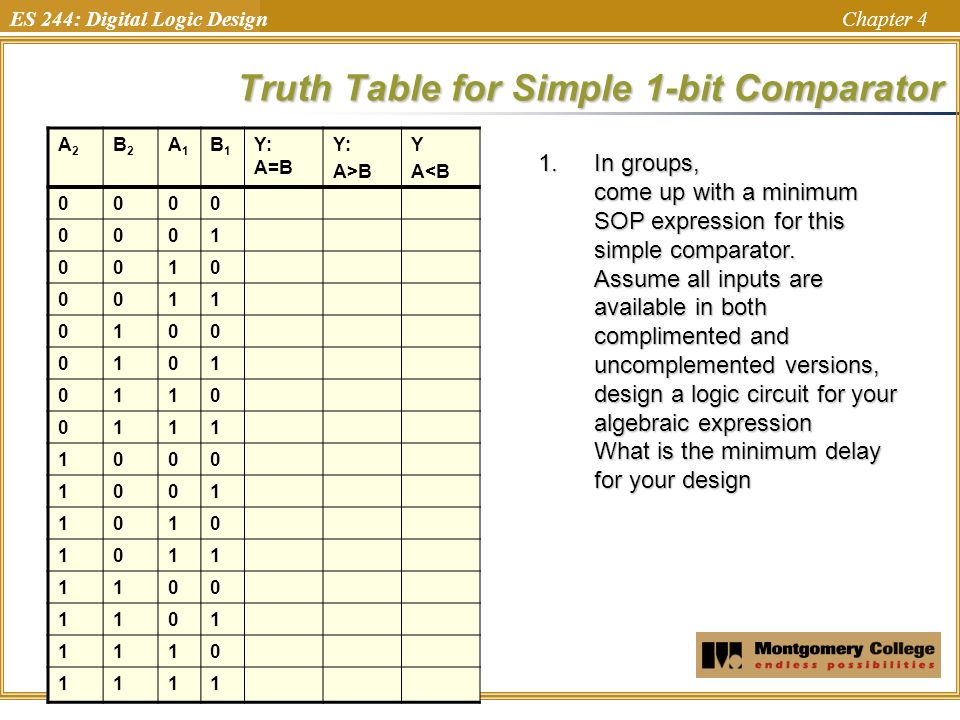 ES 244: Digital Logic Design

Chapter 4

Truth Table for Simple 1-bit Comparator

| $A_2$ | $B_2$ | $A_1$ | $B_1$ | Y: A=B | Y: A>B | Y A<B |
|---|---|---|---|---|---|---|
| 0 | 0 | 0 | 0 | | | |
| 0 | 0 | 0 | 1 | | | |
| 0 | 0 | 1 | 0 | | | |
| 0 | 0 | 1 | 1 | | | |
| 0 | 1 | 0 | 0 | | | |
| 0 | 1 | 0 | 1 | | | |
| 0 | 1 | 1 | 0 | | | |
| 0 | 1 | 1 | 1 | | | |
| 1 | 0 | 0 | 0 | | | |
| 1 | 0 | 0 | 1 | | | |
| 1 | 0 | 1 | 0 | | | |
| 1 | 0 | 1 | 1 | | | |
| 1 | 1 | 0 | 0 | | | |
| 1 | 1 | 0 | 1 | | | |
| 1 | 1 | 1 | 0 | | | |
| 1 | 1 | 1 | 1 | | | |

1. In groups,
come up with a minimum SOP expression for this simple comparator.
Assume all inputs are available in both complimented and uncomplemented versions,
design a logic circuit for your algebraic expression
What is the minimum delay for your design

Montgomery College
endless possibilities